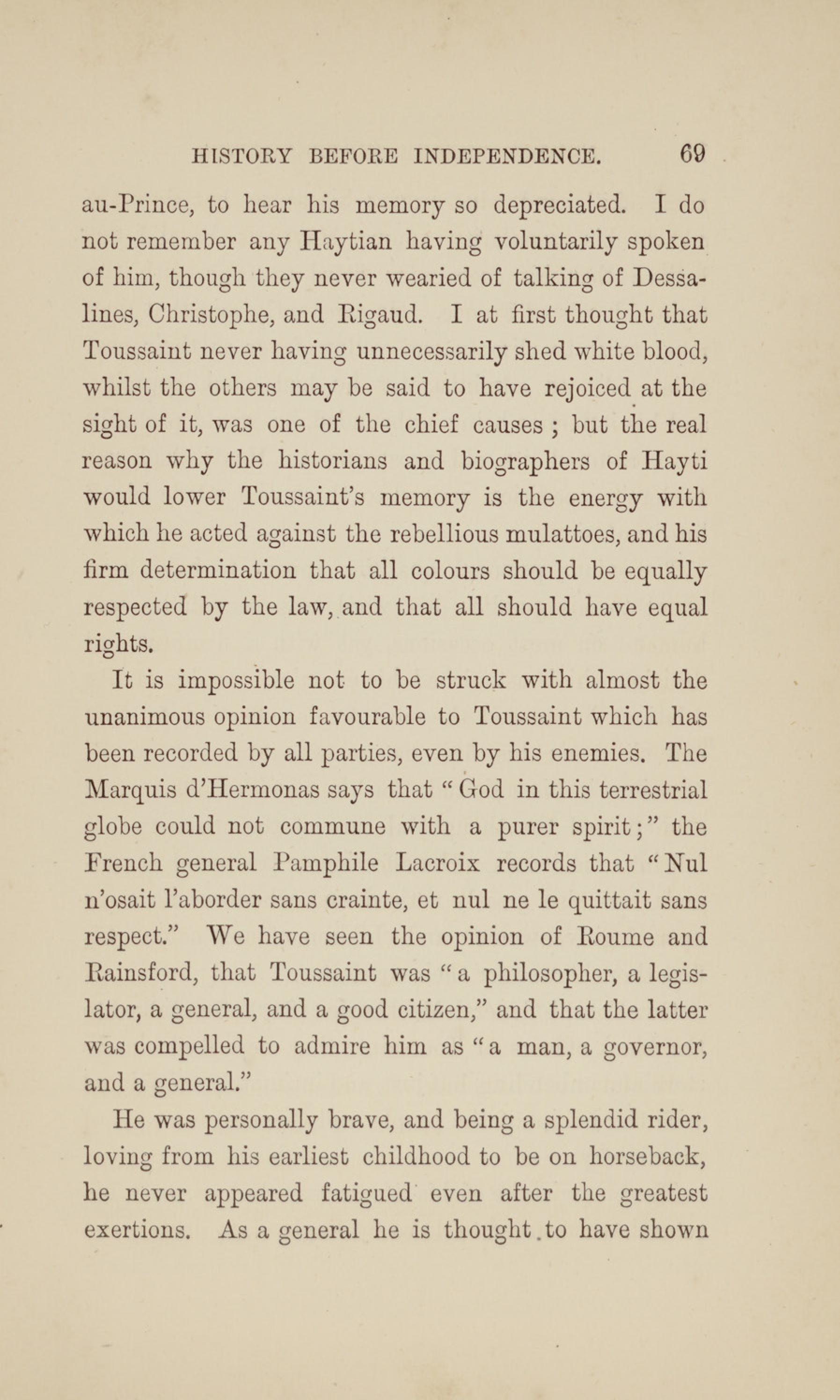 HISTORY BEFORE INDEPENDENCE. 69

au-Prince, to hear his memory so depreciated. I do not remember any Haytian having voluntarily spoken of him, though they never wearied of talking of Dessalines, Christophe, and Rigaud. I at first thought that Toussaint never having unnecessarily shed white blood, whilst the others may be said to have rejoiced at the sight of it, was one of the chief causes; but the real reason why the historians and biographers of Hayti would lower Toussaint's memory is the energy with which he acted against the rebellious mulattoes, and his firm determination that all colours should be equally respected by the law, and that all should have equal rights.

It is impossible not to be struck with almost the unanimous opinion favourable to Toussaint which has been recorded by all parties, even by his enemies. The Marquis d'Hermonas says that "God in this terrestrial globe could not commune with a purer spirit;" the French general Pamphile Lacroix records that "Nul n'osait l'aborder sans crainte, et nul ne le quittait sans respect." We have seen the opinion of Roume and Rainsford, that Toussaint was "a philosopher, a legislator, a general, and a good citizen," and that the latter was compelled to admire him as "a man, a governor, and a general."

He was personally brave, and being a splendid rider, loving from his earliest childhood to be on horseback, he never appeared fatigued even after the greatest exertions. As a general he is thought to have shown